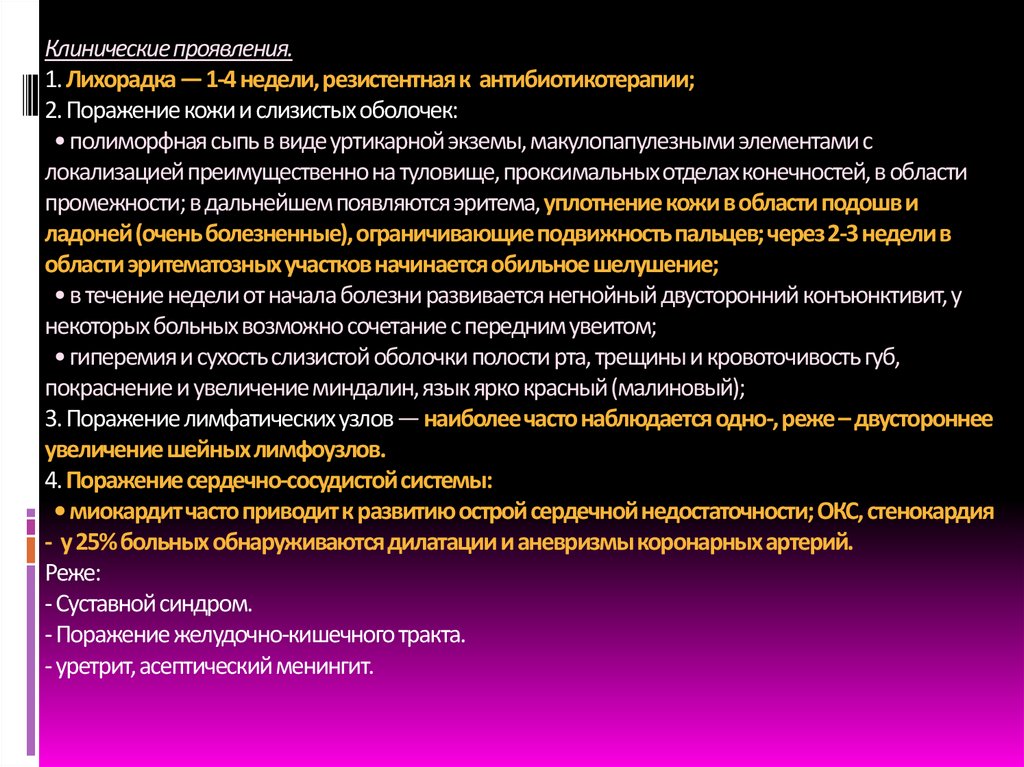 Клинические проявления.
1. Лихорадка — 1-4 недели, резистентная к антибиотикотерапии;
2. Поражение кожи и слизистых оболочек:
• полиморфная сыпь в виде уртикарной экземы, макулопапулезными элементами с локализацией преимущественно на туловище, проксимальных отделах конечностей, в области промежности; в дальнейшем появляются эритема, уплотнение кожи в области подошв и ладоней (очень болезненные), ограничивающие подвижность пальцев; через 2-3 недели в области эритематозных участков начинается обильное шелушение;
• в течение недели от начала болезни развивается негнойный двусторонний конъюнктивит, у некоторых больных возможно сочетание с передним увеитом;
• гиперемия и сухость слизистой оболочки полости рта, трещины и кровоточивость губ, покраснение и увеличение миндалин, язык ярко красный (малиновый);
3. Поражение лимфатических узлов — наиболее часто наблюдается одно-, реже – двустороннее увеличение шейных лимфоузлов.
4. Поражение сердечно-сосудистой системы:
• миокардит часто приводит к развитию острой сердечной недостаточности; ОКС, стенокардия - у 25% больных обнаруживаются дилатации и аневризмы коронарных артерий.
Реже:
- Суставной синдром.
- Поражение желудочно-кишечного тракта.
- уретрит, асептический менингит.